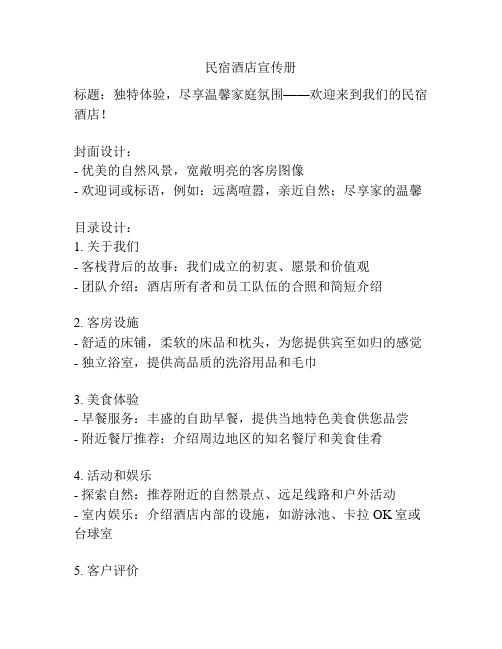 民宿酒店宣传册

标题：独特体验，尽享温馨家庭氛围——欢迎来到我们的民宿酒店！

封面设计：
- 优美的自然风景，宽敞明亮的客房图像
- 欢迎词或标语，例如：远离喧嚣，亲近自然；尽享家的温馨

目录设计：
1. 关于我们
- 客栈背后的故事：我们成立的初衷、愿景和价值观
- 团队介绍：酒店所有者和员工队伍的合照和简短介绍

2. 客房设施
- 舒适的床铺，柔软的床品和枕头，为您提供宾至如归的感觉
- 独立浴室，提供高品质的洗浴用品和毛巾

3. 美食体验
- 早餐服务：丰盛的自助早餐，提供当地特色美食供您品尝
- 附近餐厅推荐：介绍周边地区的知名餐厅和美食佳肴

4. 活动和娱乐
- 探索自然：推荐附近的自然景点、远足线路和户外活动
- 室内娱乐：介绍酒店内部的设施，如游泳池、卡拉 OK 室或台球室

5. 客户评价